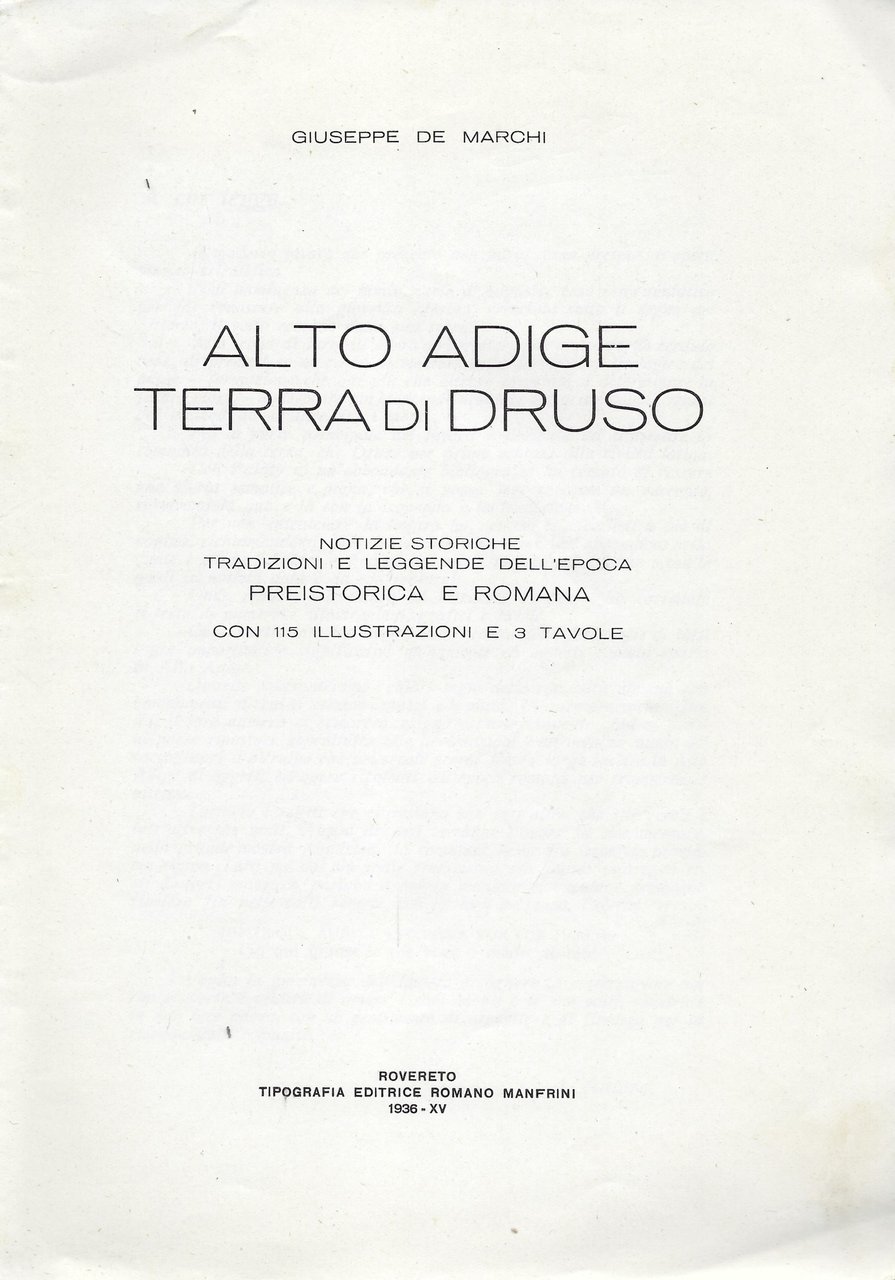 GIUSEPPE DE MARCHI

ALTO ADIGE
TERRA DI DRUSO

NOTIZIE STORICHE
TRADIZIONI E LEGGENDE DELL'EPOCA
PREISTORICA E ROMANA
CON 115 ILLUSTRAZIONI E 3 TAVOLE

ROVERETO
TIPOGRAFIA EDITRICE ROMANO MANFRINI
1936 - XV